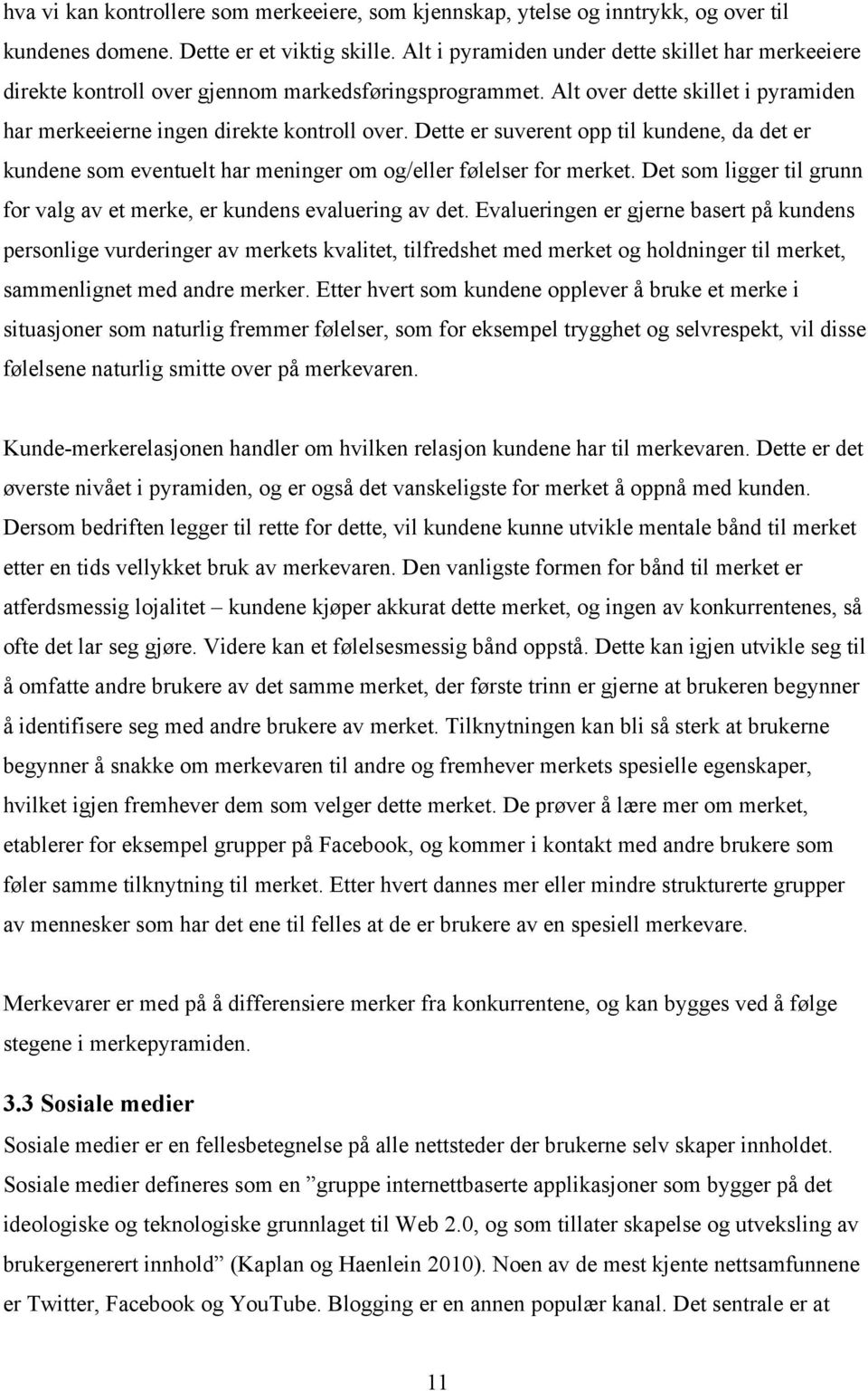 hva vi kan kontrollere som merkeeiere, som kjennskap, ytelse og inntrykk, og over til kundenes domene. Dette er et viktig skille. Alt i pyramiden under dette skillet har merkeeiere direkte kontroll over gjennom markedsføringsprogrammet. Alt over dette skillet i pyramiden har merkeeierne ingen direkte kontroll over. Dette er suverent opp til kundene, da det er kundene som eventuelt har meninger om og/eller følelser for merket. Det som ligger til grunn for valg av et merke, er kundens evaluering av det. Evalueringen er gjerne basert på kundens personlige vurderinger av merkets kvalitet, tilfredshet med merket og holdninger til merket, sammenlignet med andre merker. Etter hvert som kundene opplever å bruke et merke i situasjoner som naturlig fremmer følelser, som for eksempel trygghet og selvrespekt, vil disse følelsene naturlig smitte over på merkevaren.

Kunde-merkerelasjonen handler om hvilken relasjon kundene har til merkevaren. Dette er det øverste nivået i pyramiden, og er også det vanskeligste for merket å oppnå med kunden. Dersom bedriften legger til rette for dette, vil kundene kunne utvikle mentale bånd til merket etter en tids vellykket bruk av merkevaren. Den vanligste formen for bånd til merket er atferdsmessig lojalitet – kundene kjøper akkurat dette merket, og ingen av konkurrentenes, så ofte det lar seg gjøre. Videre kan et følelsesmessig bånd oppstå. Dette kan igjen utvikle seg til å omfatte andre brukere av det samme merket, der første trinn er gjerne at brukeren begynner å identifisere seg med andre brukere av merket. Tilknytningen kan bli så sterk at brukerne begynner å snakke om merkevaren til andre og fremhever merkets spesielle egenskaper, hvilket igjen fremhever dem som velger dette merket. De prøver å lære mer om merket, etablerer for eksempel grupper på Facebook, og kommer i kontakt med andre brukere som føler samme tilknytning til merket. Etter hvert dannes mer eller mindre strukturerte grupper av mennesker som har det ene til felles at de er brukere av en spesiell merkevare.

Merkevarer er med på å differensiere merker fra konkurrentene, og kan bygges ved å følge stegene i merkepyramiden.

3.3 Sosiale medier
Sosiale medier er en fellesbetegnelse på alle nettsteder der brukerne selv skaper innholdet. Sosiale medier defineres som en ”gruppe internettbaserte applikasjoner som bygger på det ideologiske og teknologiske grunnlaget til Web 2.0, og som tillater skapelse og utveksling av brukergenerert innhold” (Kaplan og Haenlein 2010). Noen av de mest kjente nettsamfunnene er Twitter, Facebook og YouTube. Blogging er en annen populær kanal. Det sentrale er at

11